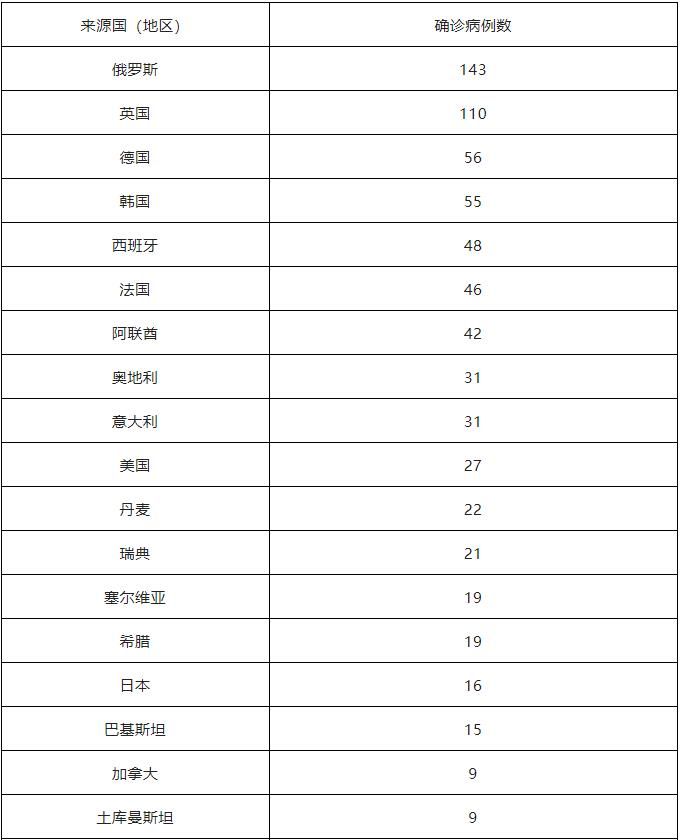 | 来源国（地区） | 确诊病例数 |
|---|---|
| 俄罗斯 | 143 |
| 英国 | 110 |
| 德国 | 56 |
| 韩国 | 55 |
| 西班牙 | 48 |
| 法国 | 46 |
| 阿联酋 | 42 |
| 奥地利 | 31 |
| 意大利 | 31 |
| 美国 | 27 |
| 丹麦 | 22 |
| 瑞典 | 21 |
| 塞尔维亚 | 19 |
| 希腊 | 19 |
| 日本 | 16 |
| 巴基斯坦 | 15 |
| 加拿大 | 9 |
| 土库曼斯坦 | 9 |